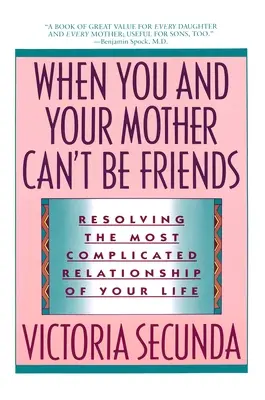 "A BOOK OF GREAT VALUE FOR EVERY DAUGHTER AND EVERY MOTHER; USEFUL FOR SONS, TOO."
—Benjamin Spock, M.D.

WHEN YOU AND YOUR MOTHER CAN'T BE FRIENDS

RESOLVING THE MOST COMPLICATED RELATIONSHIP OF YOUR LIFE

VICTORIA SECUNDA